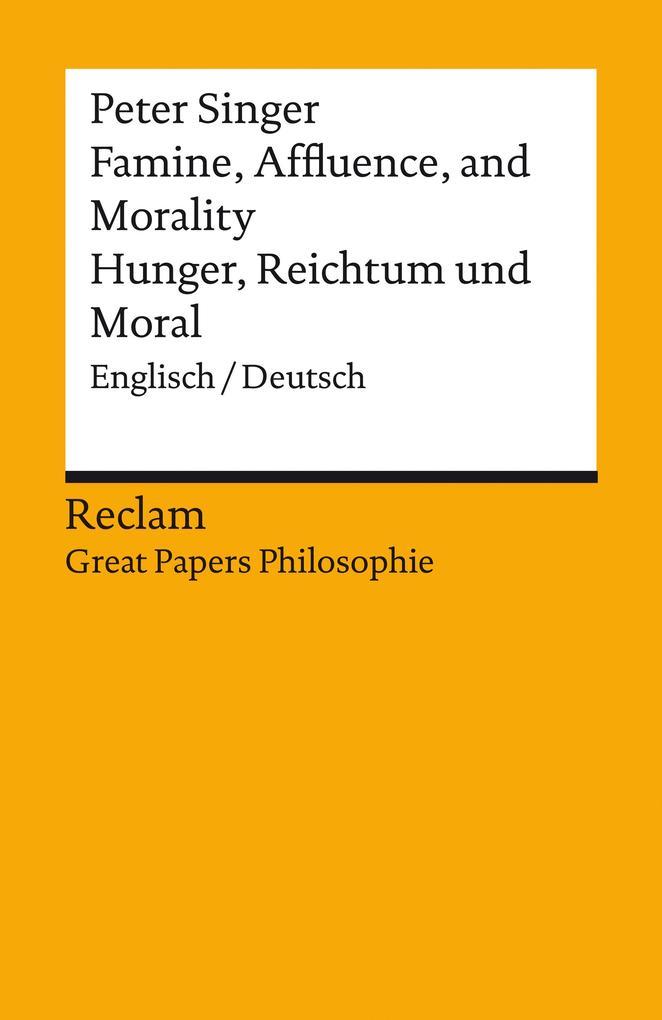 Peter Singer
Famine, Affluence, and Morality
Hunger, Reichtum und Moral
Englisch / Deutsch

Reclam
Great Papers Philosophie